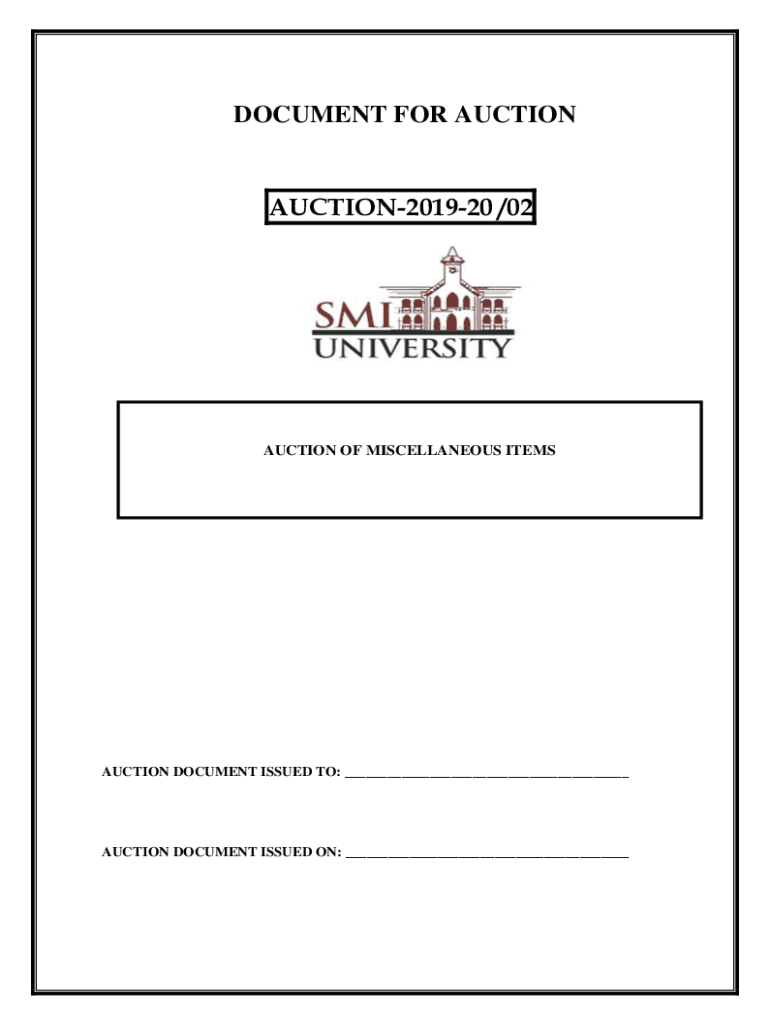 DOCUMENT FOR AUCTION

AUCTION-2019-20/02

SMI
UNIVERSITY

AUCTION OF MISCELLANEOUS ITEMS

AUCTION DOCUMENT ISSUED TO: ____

AUCTION DOCUMENT ISSUED ON: ____